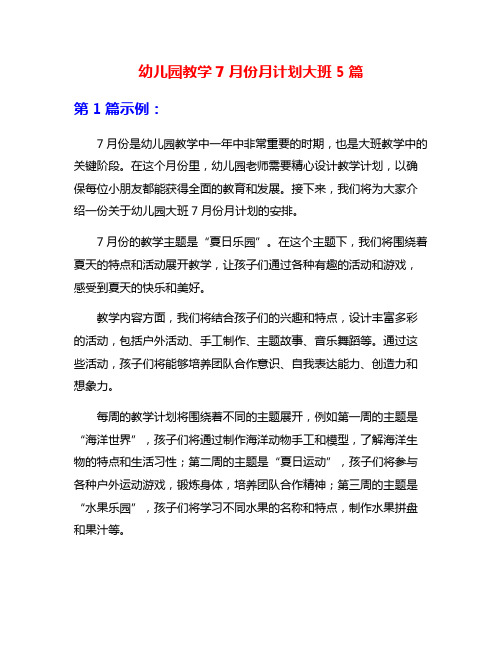 幼儿园教学 7 月份月计划大班 5 篇

第 1 篇示例：

7 月份是幼儿园教学中一年中非常重要的时期，也是大班教学中的关键阶段。在这个月份里，幼儿园老师需要精心设计教学计划，以确保每位小朋友都能获得全面的教育和发展。接下来，我们将为大家介绍一份关于幼儿园大班 7 月份月计划的安排。

7 月份的教学主题是“夏日乐园”。在这个主题下，我们将围绕着夏天的特点和活动展开教学，让孩子们通过各种有趣的活动和游戏，感受到夏天的快乐和美好。

教学内容方面，我们将结合孩子们的兴趣和特点，设计丰富多彩的活动，包括户外活动、手工制作、主题故事、音乐舞蹈等。通过这些活动，孩子们将能够培养团队合作意识、自我表达能力、创造力和想象力。

每周的教学计划将围绕着不同的主题展开，例如第一周的主题是“海洋世界”，孩子们将通过制作海洋动物手工和模型，了解海洋生物的特点和生活习性；第二周的主题是“夏日运动”，孩子们将参与各种户外运动游戏，锻炼身体，培养团队合作精神；第三周的主题是“水果乐园”，孩子们将学习不同水果的名称和特点，制作水果拼盘和果汁等。